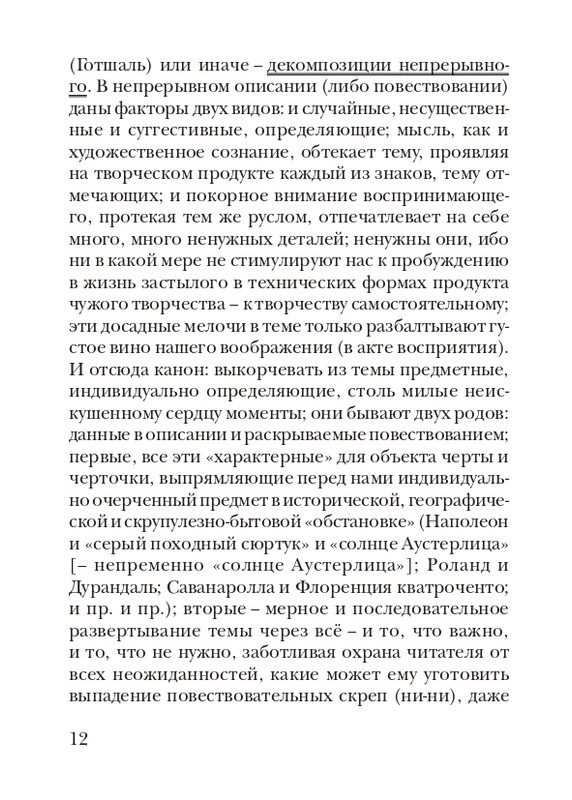 (Готшаль) или иначе – декомпозиции непрерывного. В непрерывном описании (либо повествовании) даны факторы двух видов: и случайные, несущественные и суггестивные, определяющие; мысль, как и художественное сознание, обтекает тему, проявляя на творческом продукте каждый из знаков, тему отмечающих; и покорное внимание воспринимающего, протекая тем же руслом, отпечатлевает на себе много, много ненужных деталей; ненужны они, ибо ни в какой мере не стимулируют нас к пробуждению в жизнь застылого в технических формах продукта чужого творчества – к творчеству самостоятельному; эти досадные мелочи в теме только разбалтывают густое вино нашего воображения (в акте восприятия). И отсюда канон: выкорчевать из темы предметные, индивидуально определяющие, столь милые неискушенному сердцу моменты; они бывают двух родов: данные в описании и раскрываемые повествованием; первые, все эти «характерные» для объекта черты и черточки, выпрямляющие перед нами индивидуально очерченный предмет в исторической, географической и скрупулезно-бытовой «обстановке» (Наполеон и «серый походный сюртук» и «солнце Аустерлица» [– непременно «солнце Аустерлица»]; Роланд и Дурандаль; Саванаролла и Флоренция кватроченто; и пр. и пр.); вторые – мерное и последовательное развертывание темы через всё – и то, что важно, и то, что не нужно, заботливая охрана читателя от всех неожиданностей, какие может ему уготовить выпадение повествовательных скреп (ни-ни), даже

12